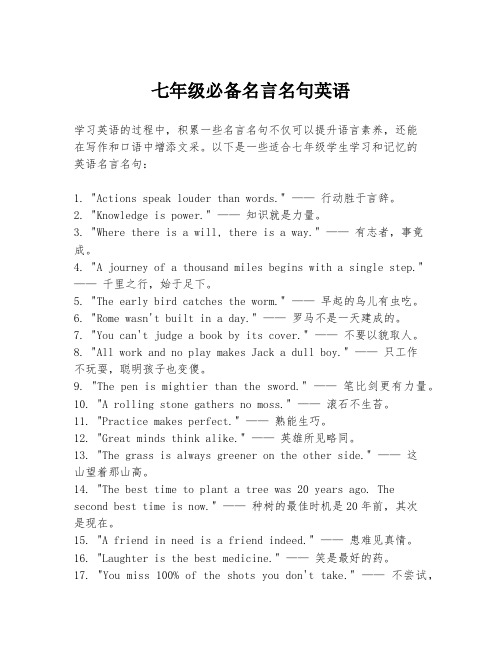 七年级必备名言名句英语

学习英语的过程中，积累一些名言名句不仅可以提升语言素养，还能在写作和口语中增添文采。以下是一些适合七年级学生学习和记忆的英语名言名句：

1. "Actions speak louder than words." —— 行动胜于言辞。
2. "Knowledge is power." —— 知识就是力量。
3. "Where there is a will, there is a way." —— 有志者，事竟成。
4. "A journey of a thousand miles begins with a single step." —— 千里之行，始于足下。
5. "The early bird catches the worm." —— 早起的鸟儿有虫吃。
6. "Rome wasn't built in a day." —— 罗马不是一天建成的。
7. "You can't judge a book by its cover." —— 不要以貌取人。
8. "All work and no play makes Jack a dull boy." —— 只工作不玩耍，聪明孩子也变傻。
9. "The pen is mightier than the sword." —— 笔比剑更有力量。
10. "A rolling stone gathers no moss." —— 滚石不生苔。
11. "Practice makes perfect." —— 熟能生巧。
12. "Great minds think alike." —— 英雄所见略同。
13. "The grass is always greener on the other side." —— 这山望着那山高。
14. "The best time to plant a tree was 20 years ago. The second best time is now." —— 种树的最佳时机是20年前，其次是现在。
15. "A friend in need is a friend indeed." —— 患难见真情。
16. "Laughter is the best medicine." —— 笑是最好的药。
17. "You miss 100% of the shots you don't take." —— 不尝试，